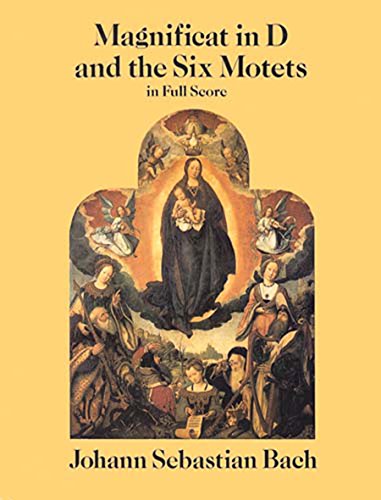 Magnificat in D
and the Six Motets
in Full Score

Johann Sebastian Bach